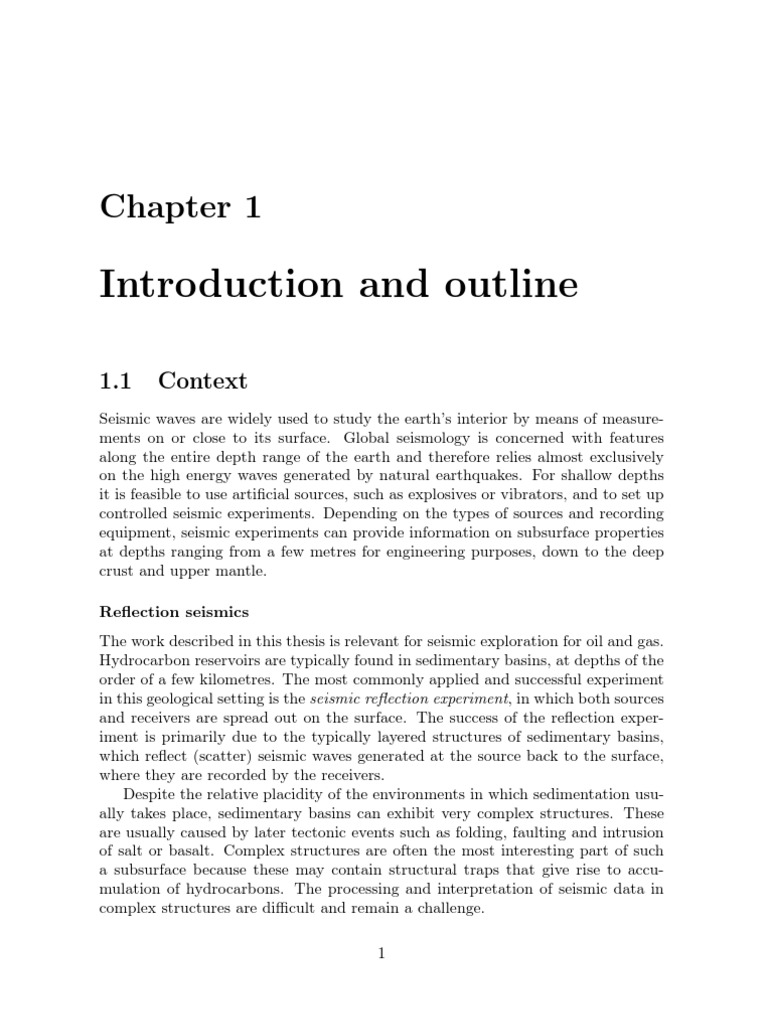 Chapter 1

Introduction and outline

1.1 Context

Seismic waves are widely used to study the earth's interior by means of measurements on or close to its surface. Global seismology is concerned with features along the entire depth range of the earth and therefore relies almost exclusively on the high energy waves generated by natural earthquakes. For shallow depths it is feasible to use artificial sources, such as explosives or vibrators, and to set up controlled seismic experiments. Depending on the types of sources and recording equipment, seismic experiments can provide information on subsurface properties at depths ranging from a few metres for engineering purposes, down to the deep crust and upper mantle.

Reflection seismics

The work described in this thesis is relevant for seismic exploration for oil and gas. Hydrocarbon reservoirs are typically found in sedimentary basins, at depths of the order of a few kilometres. The most commonly applied and successful experiment in this geological setting is the seismic reflection experiment, in which both sources and receivers are spread out on the surface. The success of the reflection experiment is primarily due to the typically layered structures of sedimentary basins, which reflect (scatter) seismic waves generated at the source back to the surface, where they are recorded by the receivers.

Despite the relative placidity of the environments in which sedimentation usually takes place, sedimentary basins can exhibit very complex structures. These are usually caused by later tectonic events such as folding, faulting and intrusion of salt or basalt. Complex structures are often the most interesting part of such a subsurface because these may contain structural traps that give rise to accumulation of hydrocarbons. The processing and interpretation of seismic data in complex structures are difficult and remain a challenge.

1